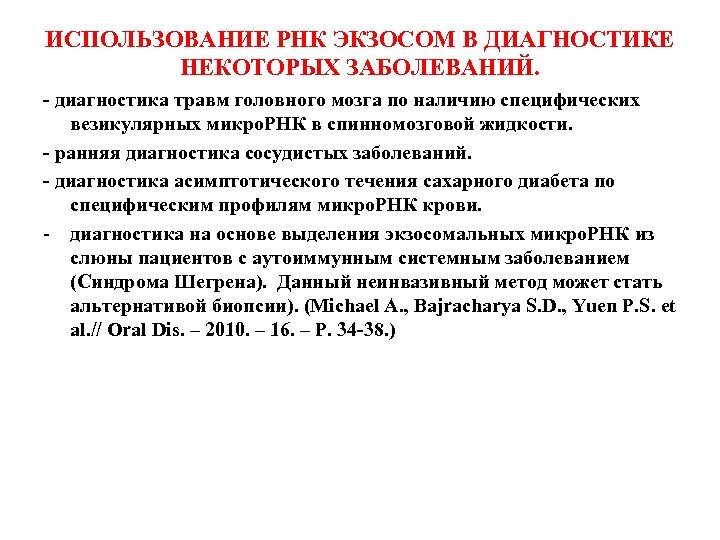 ИСПОЛЬЗОВАНИЕ РНК ЭКЗОСОМ В ДИАГНОСТИКЕ НЕКОТОРЫХ ЗАБОЛЕВАНИЙ.

- диагностика травм головного мозга по наличию специфических везикулярных микроРНК в спинномозговой жидкости.

- ранняя диагностика сосудистых заболеваний.

- диагностика асимптотического течения сахарного диабета по специфическим профилям микроРНК крови.

- диагностика на основе выделения экзосомальных микроРНК из слюны пациентов с аутоиммунным системным заболеванием (Синдрома Шегрена). Данный неинвазивный метод может стать альтернативой биопсии). (Michael A., Bajracharya S.D., Yuen P.S. et al.// Oral Dis. – 2010. – 16. – P. 34-38.)